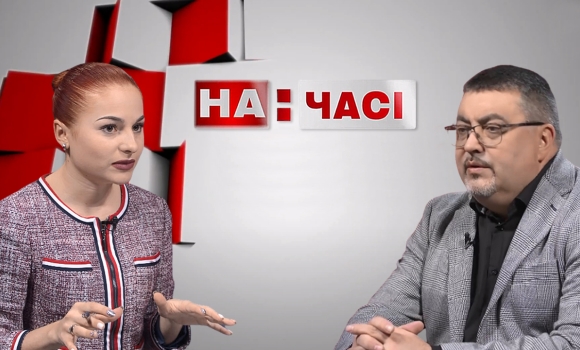 НА : ЧАСІ